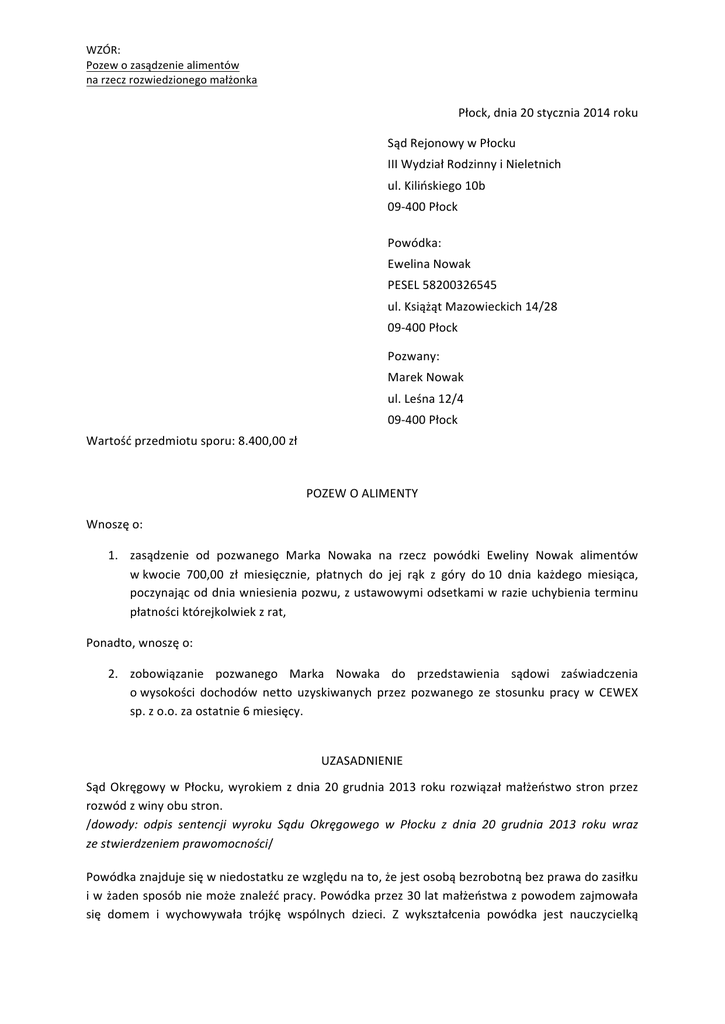 WZÓR:
Pozew o zasądzenie alimentów
na rzecz rozwiedzionego małżonka

Płock, dnia 20 stycznia 2014 roku

Sąd Rejonowy w Płocku
III Wydział Rodzinny i Nieletnich
ul. Kilińskiego 10b
09-400 Płock

Powódka:
Ewelina Nowak
PESEL 58200326545
ul. Książąt Mazowieckich 14/28
09-400 Płock

Pozwany:
Marek Nowak
ul. Leśna 12/4
09-400 Płock

Wartość przedmiotu sporu: 8.400,00 zł

POZEW O ALIMENTY

Wnoszę o:

1. zasądzenie od pozwanego Marka Nowaka na rzecz powódki Eweliny Nowak alimentów w kwocie 700,00 zł miesięcznie, płatnych do jej rąk z góry do 10 dnia każdego miesiąca, poczynając od dnia wniesienia pozwu, z ustawowymi odsetkami w razie uchybienia terminu płatności którejkolwiek z rat,

Ponadto, wnoszę o:

2. zobowiązanie pozwanego Marka Nowaka do przedstawienia sądowi zaświadczenia o wysokości dochodów netto uzyskiwanych przez pozwanego ze stosunku pracy w CEWEX sp. z o.o. za ostatnie 6 miesięcy.

UZASADNIENIE

Sąd Okręgowy w Płocku, wyrokiem z dnia 20 grudnia 2013 roku rozwiązał małżeństwo stron przez rozwód z winy obu stron.
/dowody: odpis sentencji wyroku Sądu Okręgowego w Płocku z dnia 20 grudnia 2013 roku wraz ze stwierdzeniem prawomocności/

Powódka znajduje się w niedostatku ze względu na to, że jest osobą bezrobotną bez prawa do zasiłku i w żaden sposób nie może znaleźć pracy. Powódka przez 30 lat małżeństwa z powodem zajmowała się domem i wychowywała trójkę wspólnych dzieci. Z wykształcenia powódka jest nauczycielką